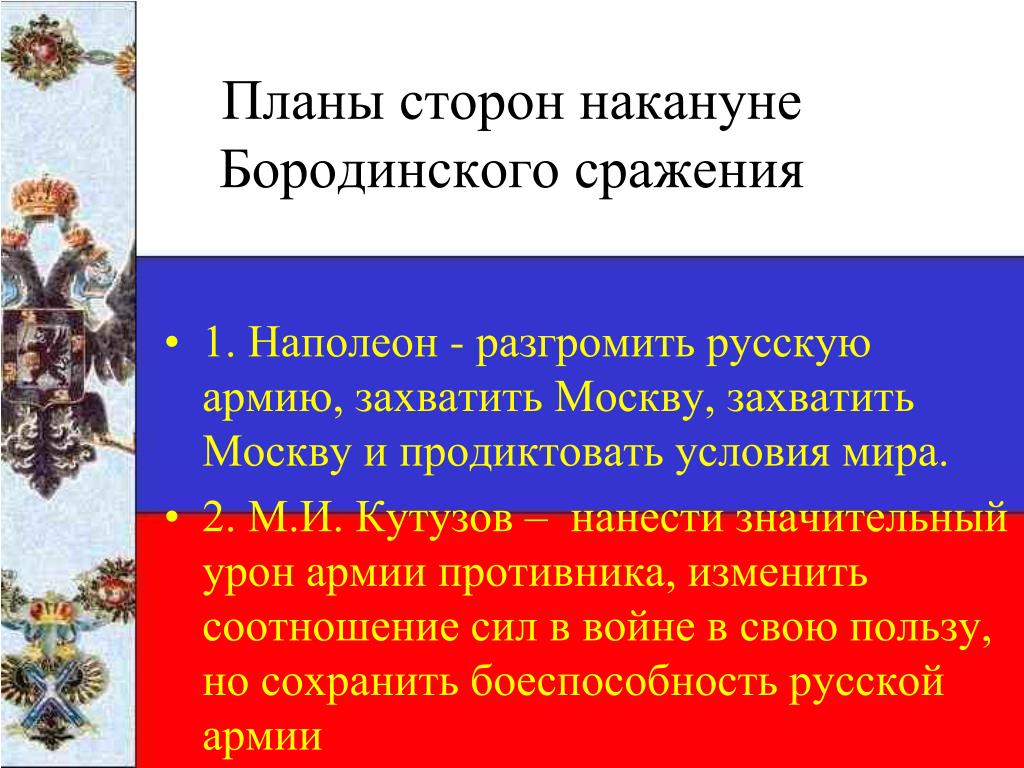 Планы сторон накануне Бородинского сражения

• 1. Наполеон - разгромить русскую армию, захватить Москву, захватить Москву и продиктовать условия мира.
• 2. М.И. Кутузов – нанести значительный урон армии противника, изменить соотношение сил в войне в свою пользу, но сохранить боеспособность русской армии